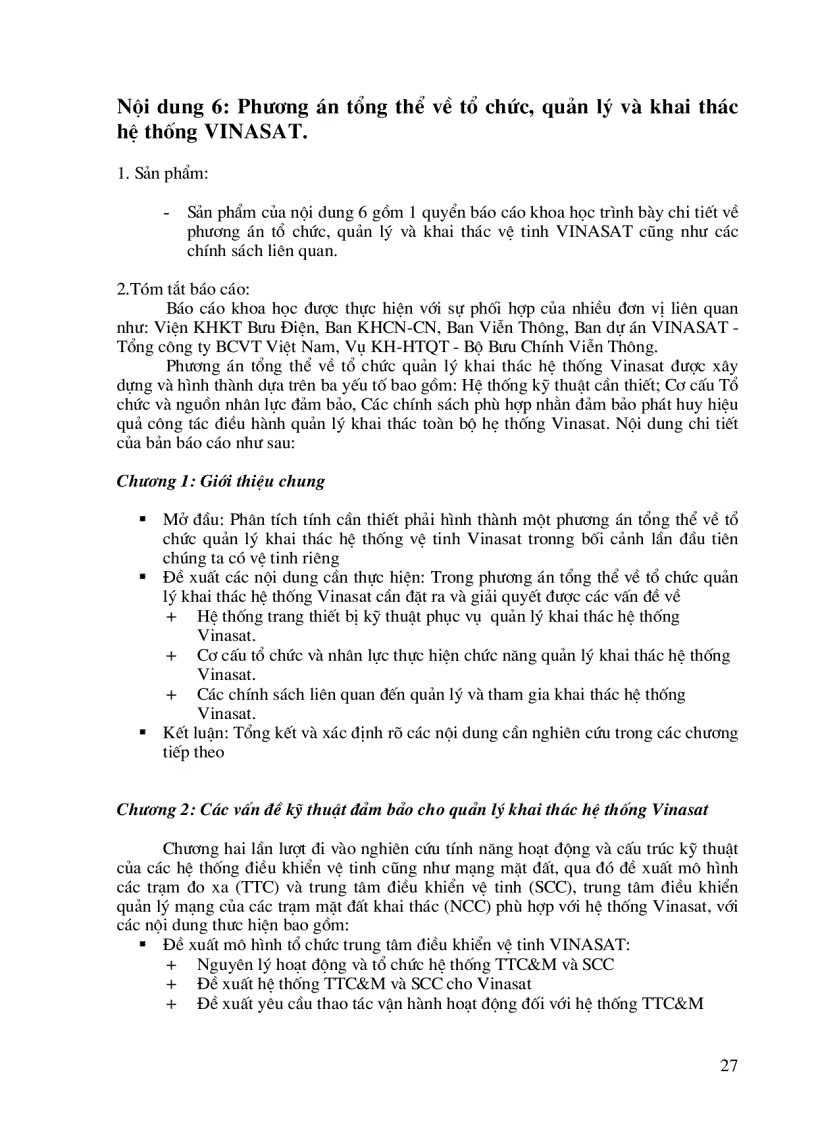 Nội dung 6: Phương án tổng thể về tổ chức, quản lý và khai thác hệ thống VINASAT.

1. Sản phẩm:

- Sản phẩm của nội dung 6 gồm 1 quyển báo cáo khoa học trình bày chi tiết về phương án tổ chức, quản lý và khai thác vệ tinh VINASAT cũng như các chính sách liên quan.

2.Tóm tắt báo cáo:

Báo cáo khoa học được thực hiện với sự phối hợp của nhiều đơn vị liên quan như: Viện KHKT Bưu Điện, Ban KHCN-CN, Ban Viễn Thông, Ban dự án VINASAT - Tổng công ty BCVT Việt Nam, Vụ KH-HTQT - Bộ Bưu Chính Viễn Thông.

Phương án tổng thể về tổ chức quản lý khai thác hệ thống Vinasat được xây dựng và hình thành dựa trên ba yếu tố bao gồm: Hệ thống kỹ thuật cần thiết; Cơ cấu Tổ chức và nguồn nhân lực đảm bảo, Các chính sách phù hợp nhằn đảm bảo phát huy hiệu quả công tác điều hành quản lý khai thác toàn bộ hẹ thống Vinasat. Nội dung chi tiết của bản báo cáo như sau:

Chương 1: Giới thiệu chung

▪ Mở đầu: Phân tích tính cần thiết phải hình thành một phương án tổng thể về tổ chức quản lý khai thác hệ thống vệ tinh Vinasat tronng bối cảnh lần đầu tiên chúng ta có vệ tinh riêng
▪ Đề xuất các nội dung cần thực hiện: Trong phương án tổng thể về tổ chức quản lý khai thác hệ thống Vinasat cần đặt ra và giải quyết được các vấn đề về
+ Hệ thống trang thiết bị kỹ thuật phục vụ quản lý khai thác hệ thống Vinasat.
+ Cơ cấu tổ chức và nhân lực thực hiện chức năng quản lý khai thác hệ thống Vinasat.
+ Các chính sách liên quan đến quản lý và tham gia khai thác hệ thống Vinasat.
▪ Kết luận: Tổng kết và xác định rõ các nội dung cần nghiên cứu trong các chương tiếp theo

Chương 2: Các vấn đề kỹ thuật đảm bảo cho quản lý khai thác hệ thống Vinasat

Chương hai lần lượt đi vào nghiên cứu tính năng hoạt động và cấu trúc kỹ thuật của các hệ thống điều khiển vệ tinh cũng như mạng mặt đất, qua đó đề xuất mô hình các trạm đo xa (TTC) và trung tâm điều khiển vệ tinh (SCC), trung tâm điều khiển quản lý mạng của các trạm mặt đất khai thác (NCC) phù hợp với hệ thống Vinasat, với các nội dung thưc hiện bao gồm:
▪ Đề xuất mô hình tổ chức trung tâm điều khiển vệ tinh VINASAT:
+ Nguyên lý hoạt động và tổ chức hệ thống TTC&M và SCC
+ Đề xuất hệ thống TTC&M và SCC cho Vinasat
+ Đề xuất yêu cầu thao tác vận hành hoạt động đối với hệ thống TTC&M

27